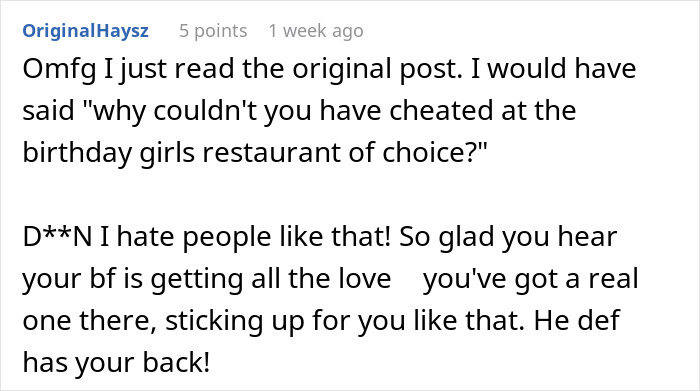 OriginalHaysz 5 points 1 week ago

Omfg I just read the original post. I would have said "why couldn't you have cheated at the birthday girls restaurant of choice?"

D**N I hate people like that! So glad you hear your bf is getting all the love you've got a real one there, sticking up for you like that. He def has your back!